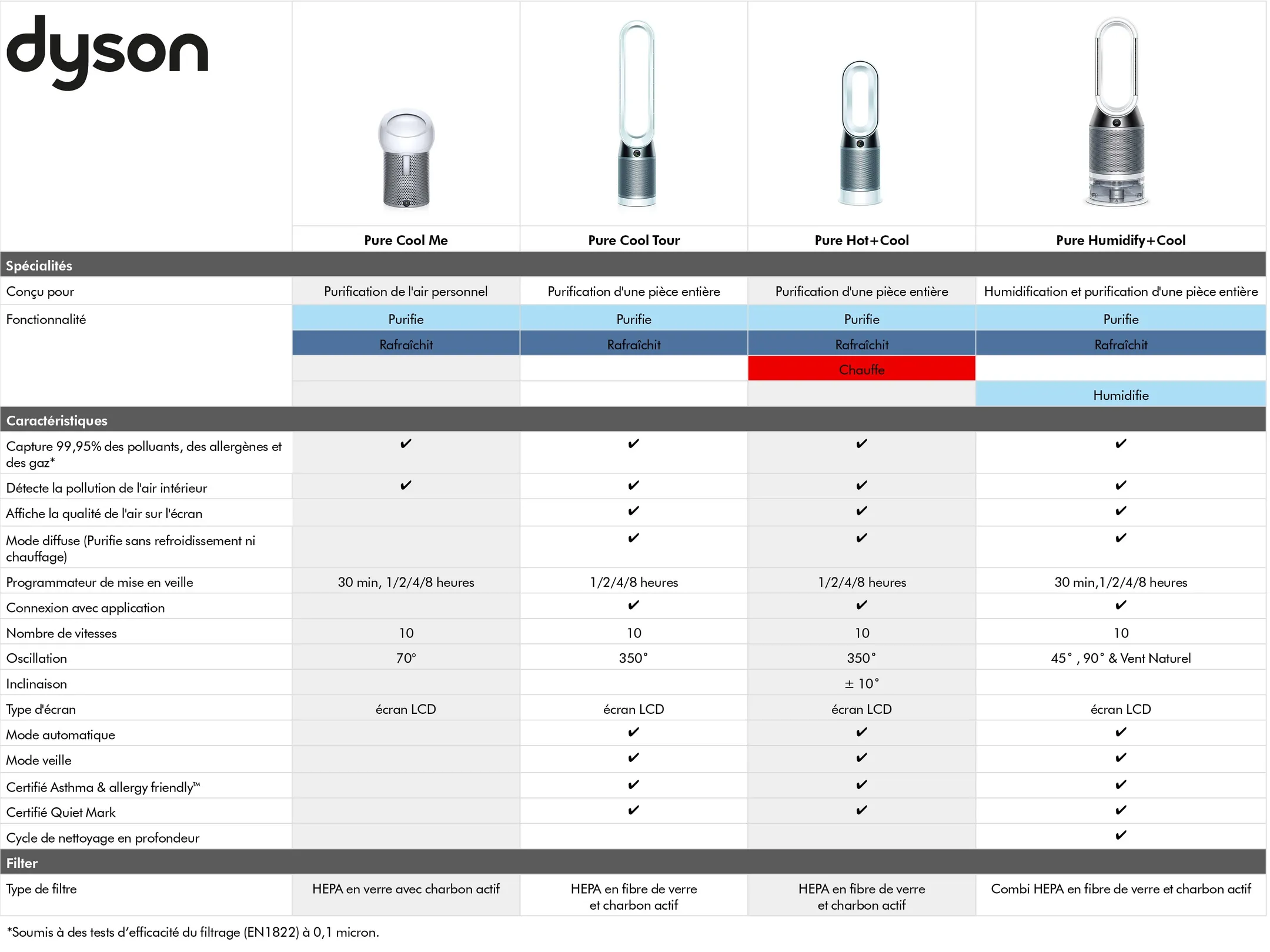 dyson

| | Pure Cool Me | Pure Cool Tour | Pure Hot+Cool | Pure Humidify+Cool |
|---|---|---|---|---|
| **Spécialités** | | | | |
| Conçu pour | Purification de l'air personnel | Purification d'une pièce entière | Purification d'une pièce entière | Humidification et purification d'une pièce entière |
| Fonctionnalité | Purifie | Purifie | Purifie | Purifie |
| | Rafraîchit | Rafraîchit | Rafraîchit | Rafraîchit |
| | | | Chauffe | |
| | | | | Humidifie |
| **Caractéristiques** | | | | |
| Capture 99,95% des polluants, des allergènes et des gaz* | ✔ | ✔ | ✔ | ✔ |
| Détecte la pollution de l'air intérieur | ✔ | ✔ | ✔ | ✔ |
| Affiche la qualité de l'air sur l'écran | | ✔ | ✔ | ✔ |
| Mode diffuse (Purifie sans refroidissement ni chauffage) | | ✔ | ✔ | ✔ |
| Programmateur de mise en veille | 30 min, 1/2/4/8 heures | 1/2/4/8 heures | 1/2/4/8 heures | 30 min,1/2/4/8 heures |
| Connexion avec application | | ✔ | ✔ | ✔ |
| Nombre de vitesses | 10 | 10 | 10 | 10 |
| Oscillation | 70° | 350° | 350° | 45° , 90° & Vent Naturel |
| Inclinaison | | | ± 10° | |
| Type d'écran | écran LCD | écran LCD | écran LCD | écran LCD |
| Mode automatique | | ✔ | ✔ | ✔ |
| Mode veille | | ✔ | ✔ | ✔ |
| Certifié Asthma & allergy friendly™ | | ✔ | ✔ | ✔ |
| Certifié Quiet Mark | | ✔ | ✔ | ✔ |
| Cycle de nettoyage en profondeur | | | | ✔ |
| **Filter** | | | | |
| Type de filtre | HEPA en verre avec charbon actif | HEPA en fibre de verre et charbon actif | HEPA en fibre de verre et charbon actif | Combi HEPA en fibre de verre et charbon actif |

*Soumis à des tests d'efficacité du filtrage (EN1822) à 0,1 micron.